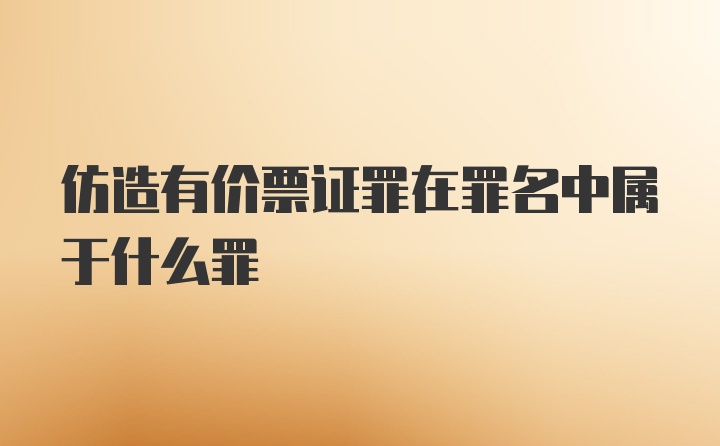 仿造有价票证罪在罪名中属于什么罪